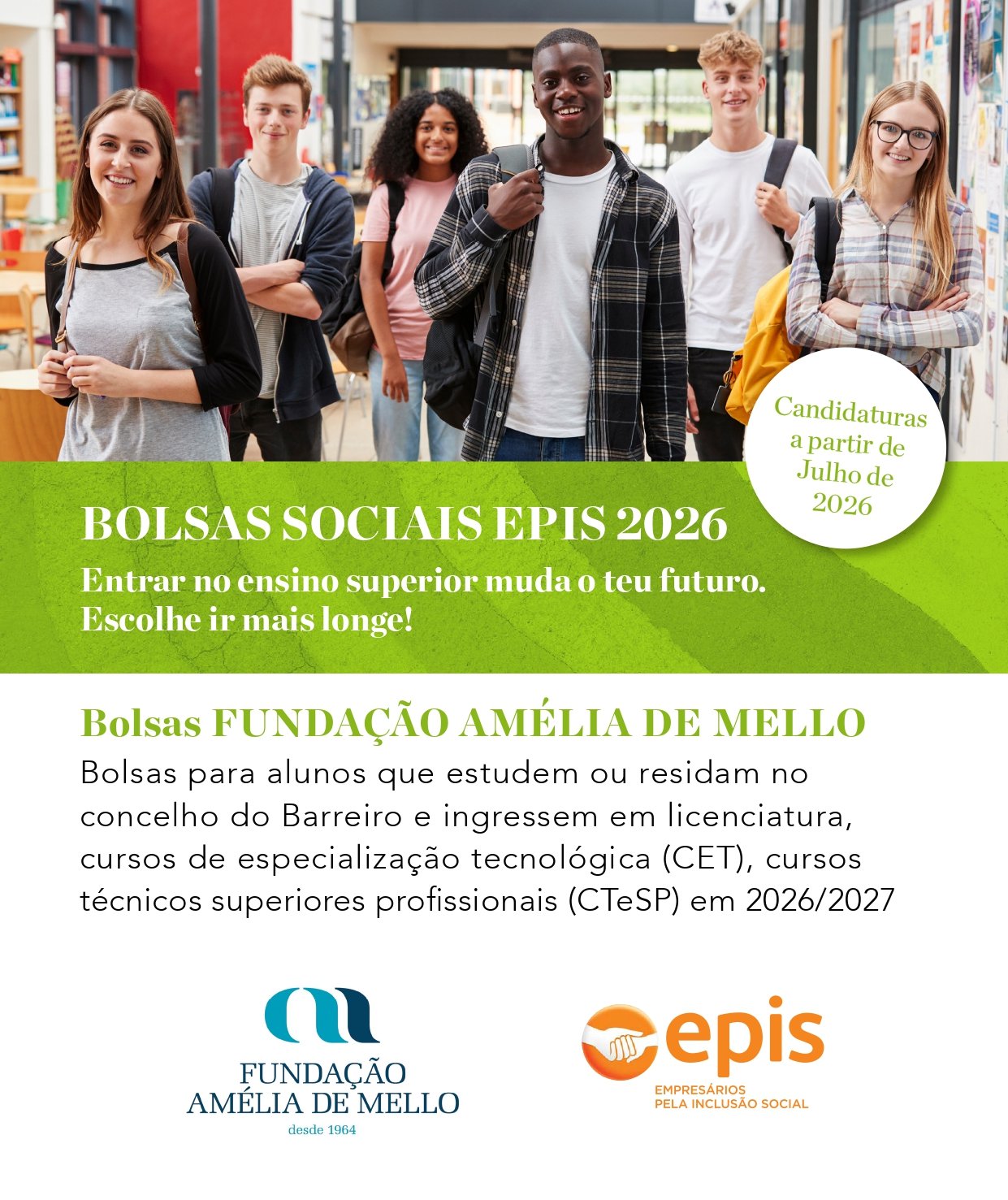 Candidaturas a partir de Julho de 2026

BOLSAS SOCIAIS EPIS 2026
Entrar no ensino superior muda o teu futuro.
Escolhe ir mais longe!

Bolsas FUNDAÇÃO AMÉLIA DE MELLO
Bolsas para alunos que estudem ou residam no concelho do Barreiro e ingressem em licenciatura, cursos de especialização tecnológica (CET), cursos técnicos superiores profissionais (CTeSP) em 2026/2027

FUNDAÇÃO
AMÉLIA DE MELLO
desde 1964

epis
EMPRESÁRIOS
PELA INCLUSÃO SOCIAL